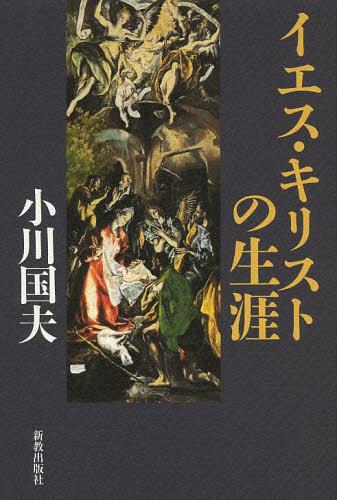 イエス・キリストの生涯

小川国夫

新教出版社